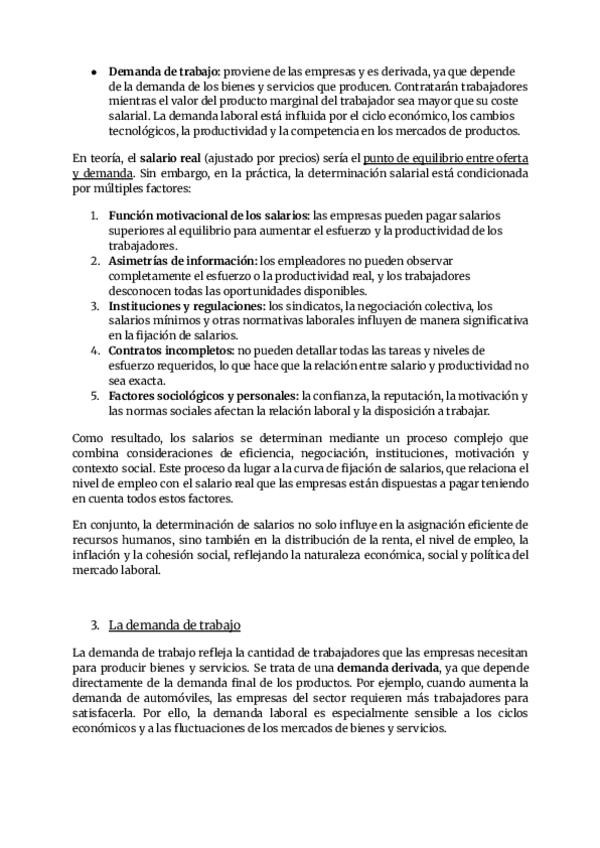 • Demanda de trabajo: proviene de las empresas y es derivada, ya que depende de la demanda de los bienes y servicios que producen. Contratarán trabajadores mientras el valor del producto marginal del trabajador sea mayor que su coste salarial. La demanda laboral está influida por el ciclo económico, los cambios tecnológicos, la productividad y la competencia en los mercados de productos.

En teoría, el salario real (ajustado por precios) sería el punto de equilibrio entre oferta y demanda. Sin embargo, en la práctica, la determinación salarial está condicionada por múltiples factores:

1. Función motivacional de los salarios: las empresas pueden pagar salarios superiores al equilibrio para aumentar el esfuerzo y la productividad de los trabajadores.
2. Asimetrías de información: los empleadores no pueden observar completamente el esfuerzo o la productividad real, y los trabajadores desconocen todas las oportunidades disponibles.
3. Instituciones y regulaciones: los sindicatos, la negociación colectiva, los salarios mínimos y otras normativas laborales influyen de manera significativa en la fijación de salarios.
4. Contratos incompletos: no pueden detallar todas las tareas y niveles de esfuerzo requeridos, lo que hace que la relación entre salario y productividad no sea exacta.
5. Factores sociológicos y personales: la confianza, la reputación, la motivación y las normas sociales afectan la relación laboral y la disposición a trabajar.

Como resultado, los salarios se determinan mediante un proceso complejo que combina consideraciones de eficiencia, negociación, instituciones, motivación y contexto social. Este proceso da lugar a la curva de fijación de salarios, que relaciona el nivel de empleo con el salario real que las empresas están dispuestas a pagar teniendo en cuenta todos estos factores.

En conjunto, la determinación de salarios no solo influye en la asignación eficiente de recursos humanos, sino también en la distribución de la renta, el nivel de empleo, la inflación y la cohesión social, reflejando la naturaleza económica, social y política del mercado laboral.

3. La demanda de trabajo

La demanda de trabajo refleja la cantidad de trabajadores que las empresas necesitan para producir bienes y servicios. Se trata de una demanda derivada, ya que depende directamente de la demanda final de los productos. Por ejemplo, cuando aumenta la demanda de automóviles, las empresas del sector requieren más trabajadores para satisfacerla. Por ello, la demanda laboral es especialmente sensible a los ciclos económicos y a las fluctuaciones de los mercados de bienes y servicios.